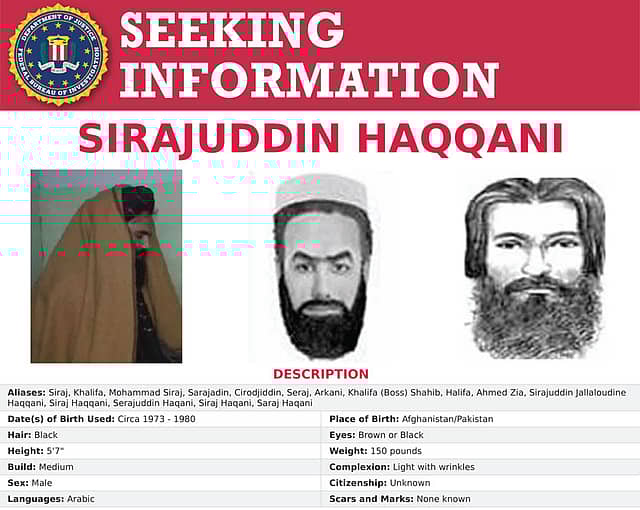 DEPARTMENT OF JUSTICE FEDERAL BUREAU OF INVESTIGATION

SEEKING INFORMATION

SIRAJUDDIN HAQQANI

DESCRIPTION

Aliases: Siraj, Khalifa, Mohammad Siraj, Sarajadin, Cirodjiddin, Seraj, Arkani, Khalifa (Boss) Shahib, Halifa, Ahmed Zia, Sirajuddin Jallaloudine Haqqani, Siraj Haqqani, Serajuddin Haqani, Siraj Haqani, Saraj Haqani

| | |
|---|---|
| Date(s) of Birth Used: Circa 1973 - 1980 | Place of Birth: Afghanistan/Pakistan |
| Hair: Black | Eyes: Brown or Black |
| Height: 5'7" | Weight: 150 pounds |
| Build: Medium | Complexion: Light with wrinkles |
| Sex: Male | Citizenship: Unknown |
| Languages: Arabic | Scars and Marks: None known |